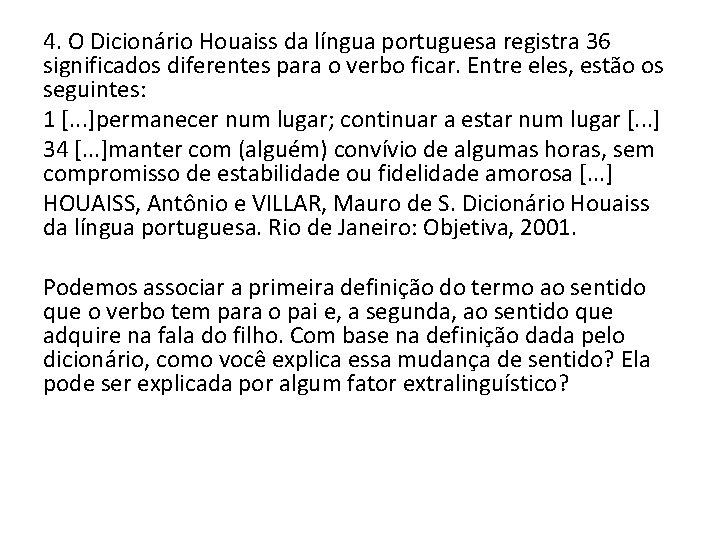 4. O Dicionário Houaiss da língua portuguesa registra 36 significados diferentes para o verbo ficar. Entre eles, estão os seguintes:

1 [...]permanecer num lugar; continuar a estar num lugar [...]

34 [...]manter com (alguém) convívio de algumas horas, sem compromisso de estabilidade ou fidelidade amorosa [...]

HOUAISS, Antônio e VILLAR, Mauro de S. Dicionário Houaiss da língua portuguesa. Rio de Janeiro: Objetiva, 2001.

Podemos associar a primeira definição do termo ao sentido que o verbo tem para o pai e, a segunda, ao sentido que adquire na fala do filho. Com base na definição dada pelo dicionário, como você explica essa mudança de sentido? Ela pode ser explicada por algum fator extralinguístico?